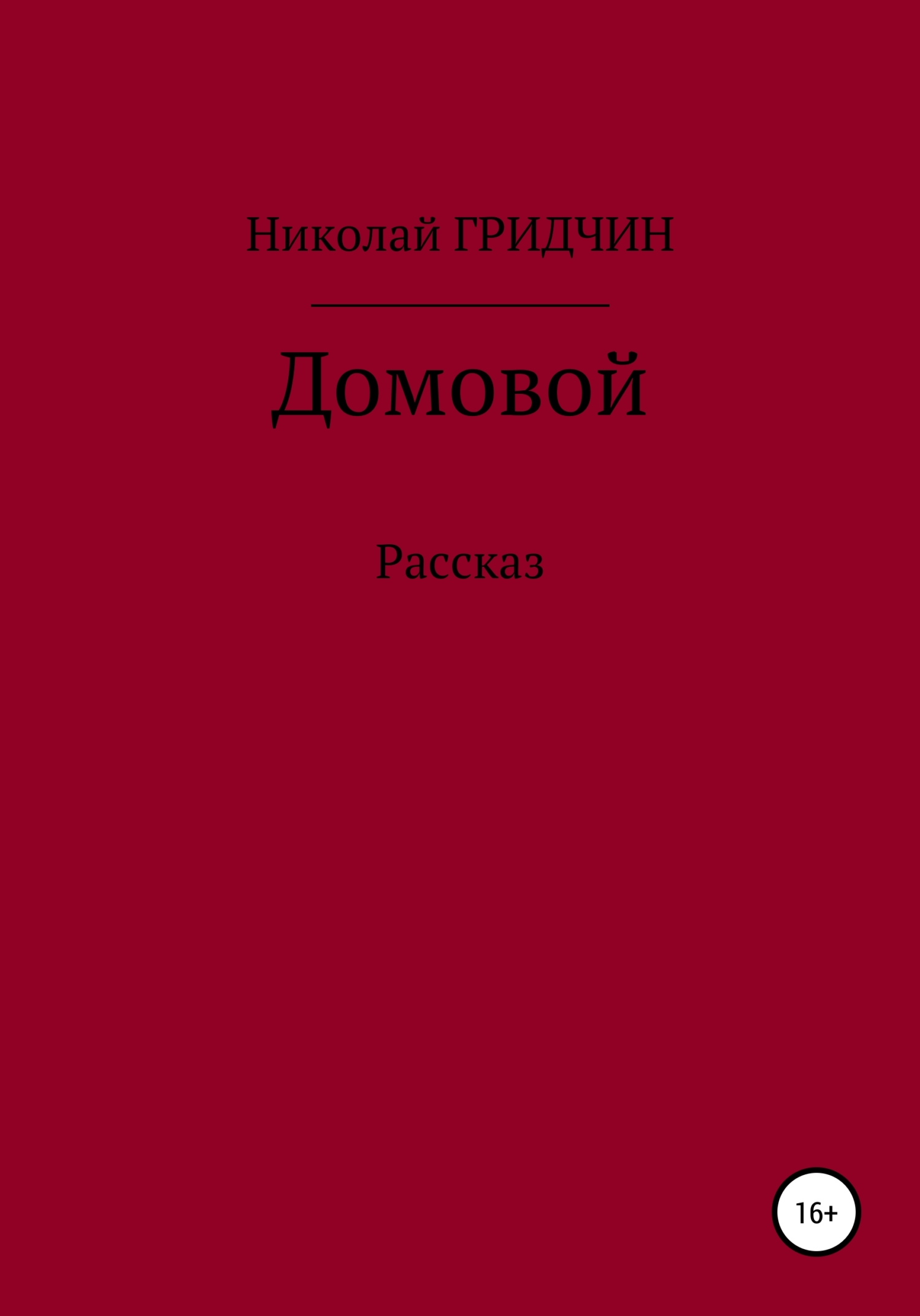 Николай ГРИДЧИН

Домовой

Рассказ

16+